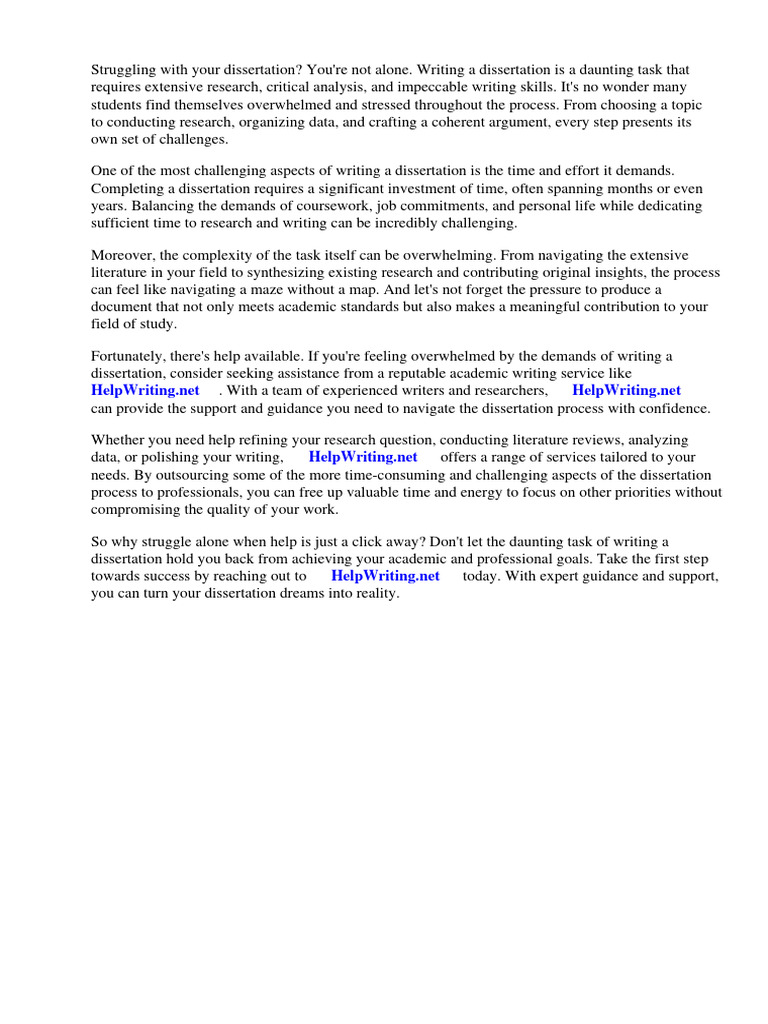 Struggling with your dissertation? You're not alone. Writing a dissertation is a daunting task that requires extensive research, critical analysis, and impeccable writing skills. It's no wonder many students find themselves overwhelmed and stressed throughout the process. From choosing a topic to conducting research, organizing data, and crafting a coherent argument, every step presents its own set of challenges.

One of the most challenging aspects of writing a dissertation is the time and effort it demands. Completing a dissertation requires a significant investment of time, often spanning months or even years. Balancing the demands of coursework, job commitments, and personal life while dedicating sufficient time to research and writing can be incredibly challenging.

Moreover, the complexity of the task itself can be overwhelming. From navigating the extensive literature in your field to synthesizing existing research and contributing original insights, the process can feel like navigating a maze without a map. And let's not forget the pressure to produce a document that not only meets academic standards but also makes a meaningful contribution to your field of study.

Fortunately, there's help available. If you're feeling overwhelmed by the demands of writing a dissertation, consider seeking assistance from a reputable academic writing service like HelpWriting.net . With a team of experienced writers and researchers, HelpWriting.net can provide the support and guidance you need to navigate the dissertation process with confidence.

Whether you need help refining your research question, conducting literature reviews, analyzing data, or polishing your writing, HelpWriting.net offers a range of services tailored to your needs. By outsourcing some of the more time-consuming and challenging aspects of the dissertation process to professionals, you can free up valuable time and energy to focus on other priorities without compromising the quality of your work.

So why struggle alone when help is just a click away? Don't let the daunting task of writing a dissertation hold you back from achieving your academic and professional goals. Take the first step towards success by reaching out to HelpWriting.net today. With expert guidance and support, you can turn your dissertation dreams into reality.